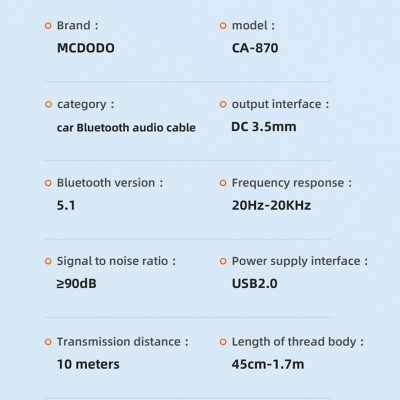 Brand :
MCDODO

model :
CA-870

category :
car Bluetooth audio cable

output interface :
DC 3.5mm

Bluetooth version :
5.1

Frequency response :
20Hz-20KHz

Signal to noise ratio :
≥90dB

Power supply interface :
USB2.0

Transmission distance :
10 meters

Length of thread body :
45cm-1.7m